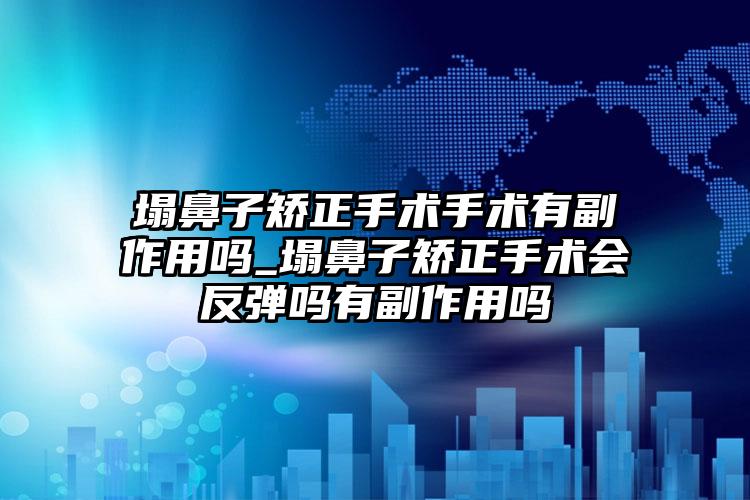 塌鼻子矫正手术手术有副作用吗_塌鼻子矫正手术会反弹吗有副作用吗